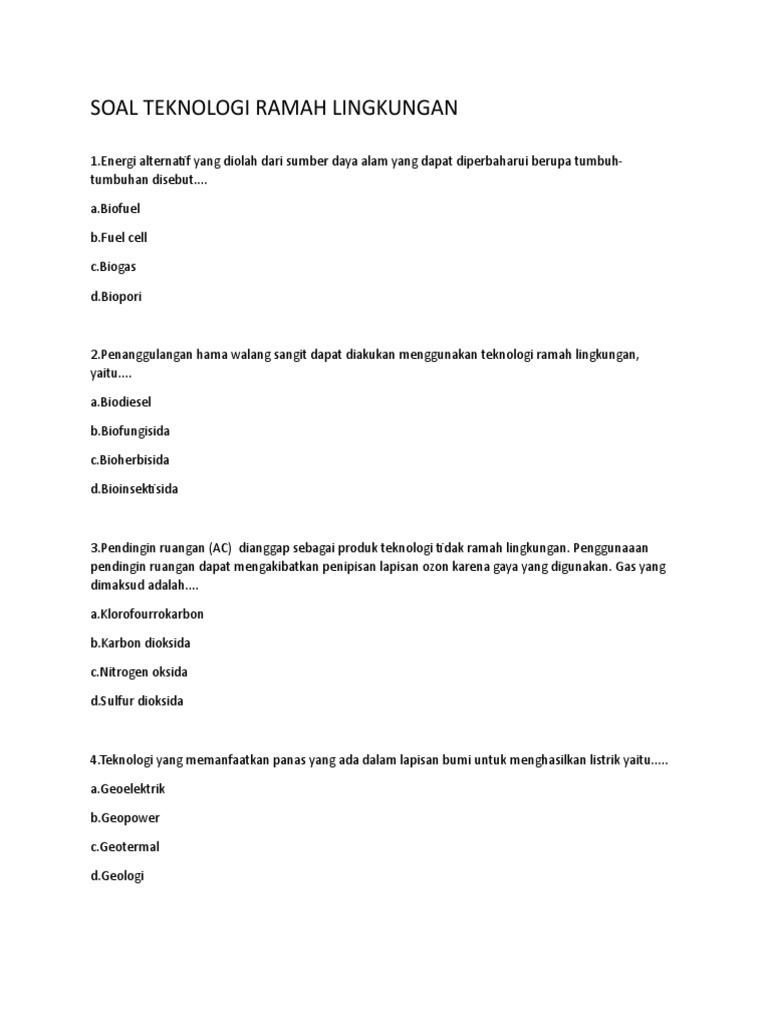 SOAL TEKNOLOGI RAMAH LINGKUNGAN

1.Energi alternatif yang diolah dari sumber daya alam yang dapat diperbaharui berupa tumbuh-tumbuhan disebut....

a.Biofuel

b.Fuel cell

c.Biogas

d.Biopori

2.Penanggulangan hama walang sangit dapat diakukan menggunakan teknologi ramah lingkungan, yaitu....

a.Biodiesel

b.Biofungisida

c.Bioherbisida

d.Bioinsektisida

3.Pendingin ruangan (AC) dianggap sebagai produk teknologi tidak ramah lingkungan. Penggunaaan pendingin ruangan dapat mengakibatkan penipisan lapisan ozon karena gaya yang digunakan. Gas yang dimaksud adalah....

a.Klorofourrokarbon

b.Karbon dioksida

c.Nitrogen oksida

d.Sulfur dioksida

4.Teknologi yang memanfaatkan panas yang ada dalam lapisan bumi untuk menghasilkan listrik yaitu.....

a.Geoelektrik

b.Geopower

c.Geotermal

d.Geologi